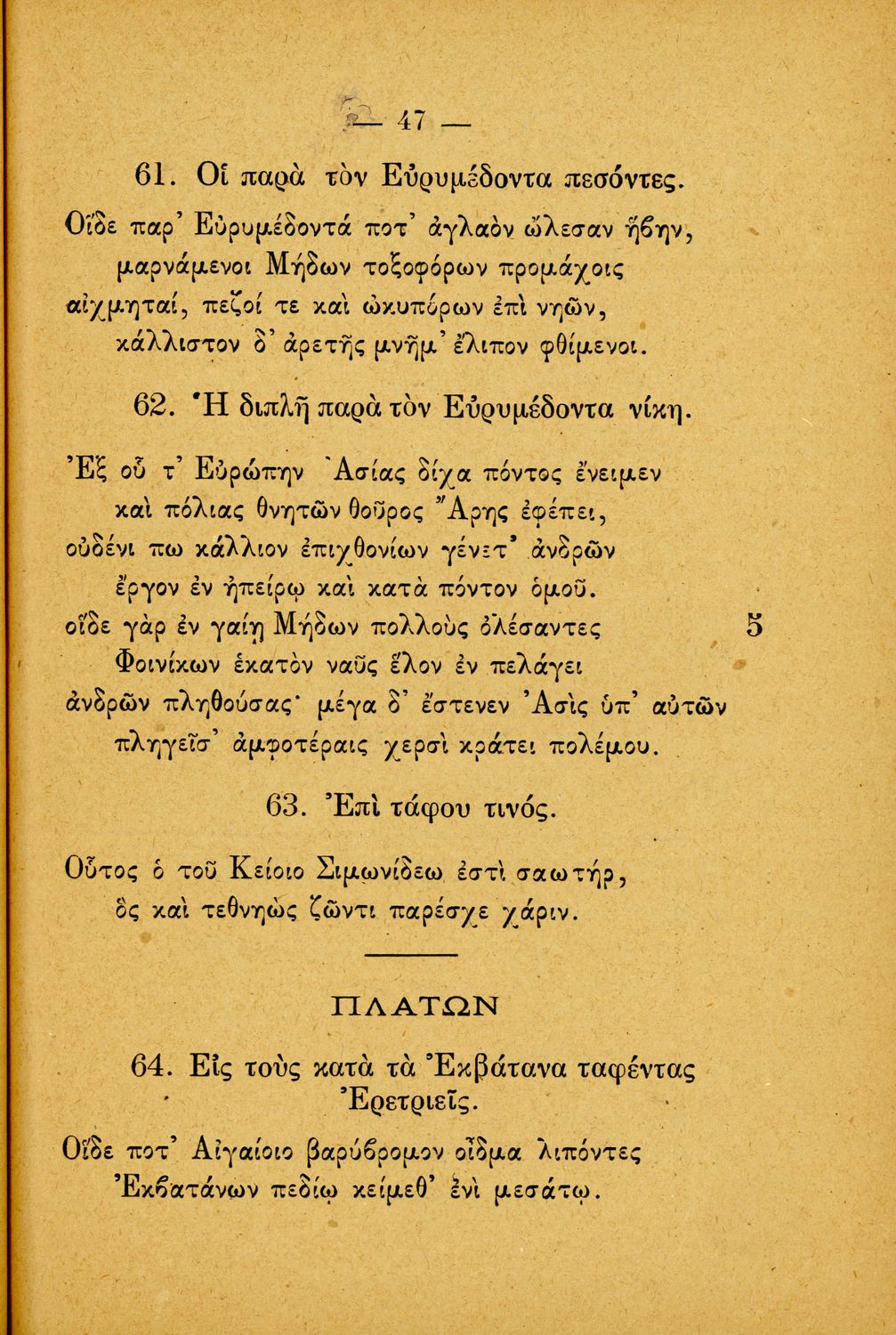 — 47 —

61. Οἱ παρὰ τὸν Εὐρυμέδοντα πεσόντες.

Οἵδε παρ' Εὐρυμέδοντά ποτ' ἀγλαὸν ὤλεσαν ἥβην, μαρνάμενοι Μήδων τοξοφόρων προμάχοις αἰχμηταί, πεζοί τε καὶ ὠκυπόρων ἐπὶ νηῶν, κάλλιστον δ' ἀρετῆς μνῆμ' ἔλιπον φθίμενοι.

62. Ἡ διπλῆ παρὰ τὸν Εὐρυμέδοντα νίκη.

Ἐξ οὗ τ' Εὐρώπην Ἀσίας δίχα πόντος ἔνειμεν καὶ πόλιας θνητῶν θοῦρος Ἄρης ἐφέπει, οὐδένι πω κάλλιον ἐπιχθονίων γένετ' ἀνδρῶν ἔργον ἐν ἠπείρῳ καὶ κατὰ πόντον ὁμοῦ. οἵδε γὰρ ἐν γαίῃ Μήδων πολλοὺς ὀλέσαντες 5 Φοινίκων ἑκατὸν ναῦς ἕλον ἐν πελάγει ἀνδρῶν πληθούσας· μέγα δ' ἔστενεν Ἀσὶς ὑπ' αὐτῶν πληγεῖσ' ἀμφοτέραις χερσὶ κράτει πολέμου.

63. Ἐπὶ τάφου τινός.

Οὗτος ὁ τοῦ Κείοιο Σιμωνίδεω ἐστὶ σαωτήρ, ὃς καὶ τεθνηὼς ζῶντι παρέσχε χάριν.

ΠΛΑΤΩΝ

64. Εἰς τοὺς κατὰ τὰ Ἐκβάτανα ταφέντας Ἐρετριεῖς.

Οἵδε ποτ' Αἰγαίοιο βαρύβρομον οἶδμα λιπόντες Ἐκβατάνων πεδίῳ κείμεθ' ἐνὶ μεσάτῳ.